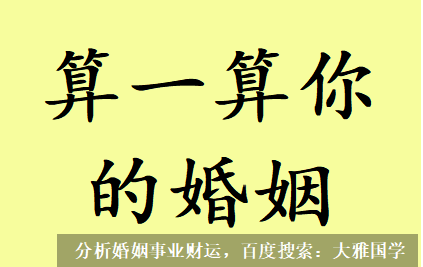 算一算你的婚姻

分析婚姻事业财运，百度搜索：大雅国学